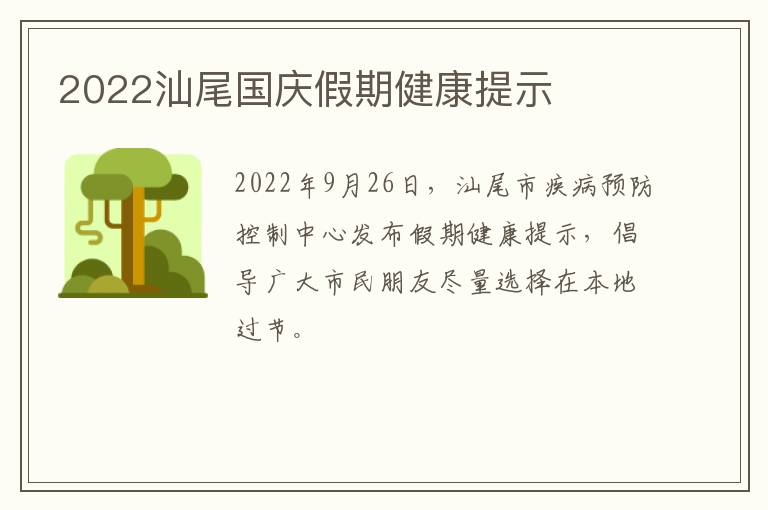 2022汕尾国庆假期健康提示

2022年9月26日，汕尾市疾病预防控制中心发布假期健康提示，倡导广大市民朋友尽量选择在本地过节。